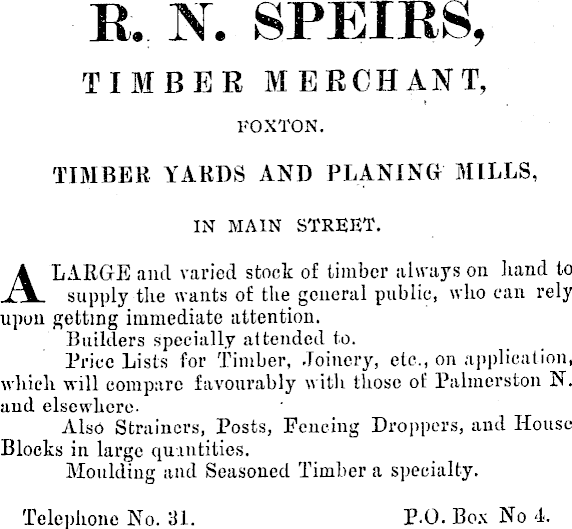 R. N. SPEIRS,

TIMBER MERCHANT,

FOXTON.

TIMBER YARDS AND PLANING MILLS,

IN MAIN STREET.

A LARGE and varied stock of timber always on hand to supply the wants of the general public, who can rely upon getting immediate attention.

Builders specially attended to.

Price Lists for Timber, Joinery, etc., on application, which will compare favourably with those of Palmerston N. and elsewhere.

Also Strainers, Posts, Fencing Droppers, and House Blocks in large quantities.

Moulding and Seasoned Timber a specialty.

Telephone No. 31. P.O. Box No 4.